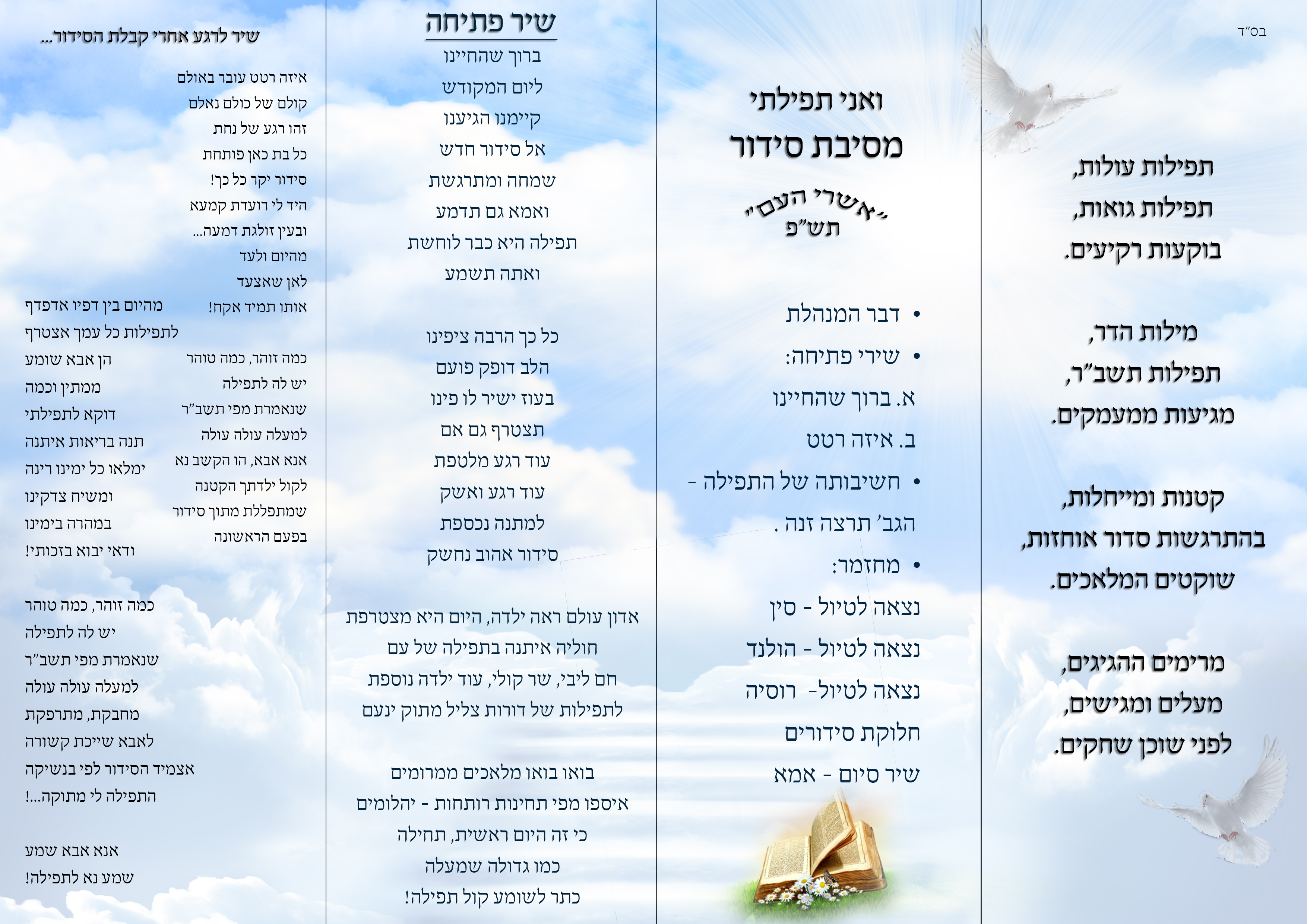 בס"ד

תפילות עולות,
תפילות גואות,
בוקעות רקיעים.

מילות הדר,
תפילות תשב"ר,
מגיעות ממעמקים.

קטנות ומייחלות,
בהתרגשות סדור אוחזות,
שוקטים המלאכים.

מרימים ההגיגים,
מעלים ומגישים,
לפני שוכן שחקים.

ואני תפילתי
מסיבת סידור
"אשרי העם"
תש"פ

• דבר המנהלת
• שירי פתיחה:
א. ברוך שהחיינו
ב. איזה רטט
• חשיבותה של התפילה - הגב' תרצה זנה .
• מחזמר:
נצאה לטיול - סין
נצאה לטיול - הולנד
נצאה לטיול- רוסיה
חלוקת סידורים
שיר סיום - אמא

שיר פתיחה
ברוך שהחיינו
ליום המקודש
קיימנו הגיענו
אל סידור חדש
שמחה ומתרגשת
ואמא גם תדמע
תפילה היא כבר לוחשת
ואתה תשמע

כל כך הרבה ציפינו
הלב דופק פועם
בעוז ישיר לו פינו
תצטרף גם אם
עוד רגע מלטפת
עוד רגע ואשק
למתנה נכספת
סידור אהוב נחשק

אדון עולם ראה ילדה, היום היא מצטרפת
חוליה איתנה בתפילה של עם
חם ליבי, שר קולי, עוד ילדה נוספת
לתפילות של דורות צליל מתוק ינעם

בואו בואו מלאכים ממרומים
איספו מפי תחינות רותחות - יהלומים
כי זה היום ראשית, תחילה
כמו גדולה שמעלה
כתר לשומע קול תפילה!

שיר לרגע אחרי קבלת הסידור...

איזה רטט עובר באולם
קולם של כולם נאלם
זהו רגע של נחת
כל בת כאן פותחת
סידור יקר כל כך!
היד לי רועדת קמעא
ובעין זולגת דמעה...
מהיום ולעד
לאן שאצעד
אותו תמיד אקח!

כמה זוהר, כמה טוהר
יש לה לתפילה
שנאמרת מפי תשב"ר
למעלה עולה עולה
אנא אבא, הו הקשב נא
לקול ילדתך הקטנה
שמתפללת מתוך סידור
בפעם הראשונה

מהיום בין דפיו אדפדף
לתפילות כל עמך אצטרף
הן אבא שומע
ממתין וכמה
דוקא לתפילתי
תנה בריאות איתנה
ימלאו כל ימינו רינה
ומשיח צדקינו
במהרה בימינו
ודאי יבוא בזכותי!

כמה זוהר, כמה טוהר
יש לה לתפילה
שנאמרת מפי תשב"ר
למעלה עולה עולה
מחבקת, מתרפקת
לאבא שייכת קשורה
אצמיד הסידור לפי בנשיקה
התפילה לי מתוקה...!

אנא אבא שמע
שמע נא לתפילה!